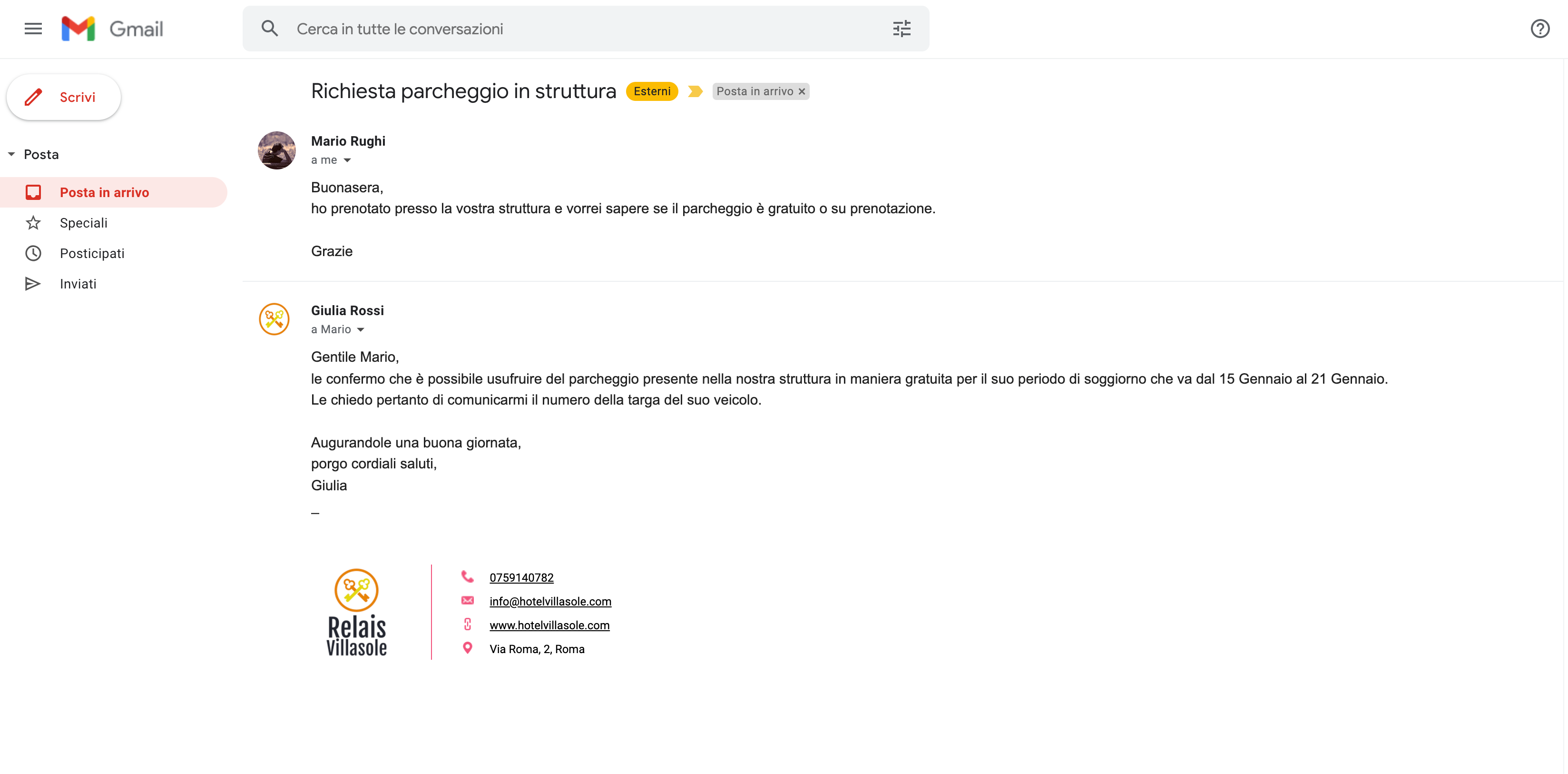 Gmail

Cerca in tutte le conversazioni

Scrivi

Posta

Posta in arrivo

Speciali

Posticipati

Inviati

Richiesta parcheggio in struttura Esterni Posta in arrivo ×

Mario Rughi
a me

Buonasera,
ho prenotato presso la vostra struttura e vorrei sapere se il parcheggio è gratuito o su prenotazione.

Grazie

Giulia Rossi
a Mario

Gentile Mario,
le confermo che è possibile usufruire del parcheggio presente nella nostra struttura in maniera gratuita per il suo periodo di soggiorno che va dal 15 Gennaio al 21 Gennaio.
Le chiedo pertanto di comunicarmi il numero della targa del suo veicolo.

Augurandole una buona giornata,
porgo cordiali saluti,
Giulia

–

Relais Villasole

0759140782
info@hotelvillasole.com
www.hotelvillasole.com
Via Roma, 2, Roma